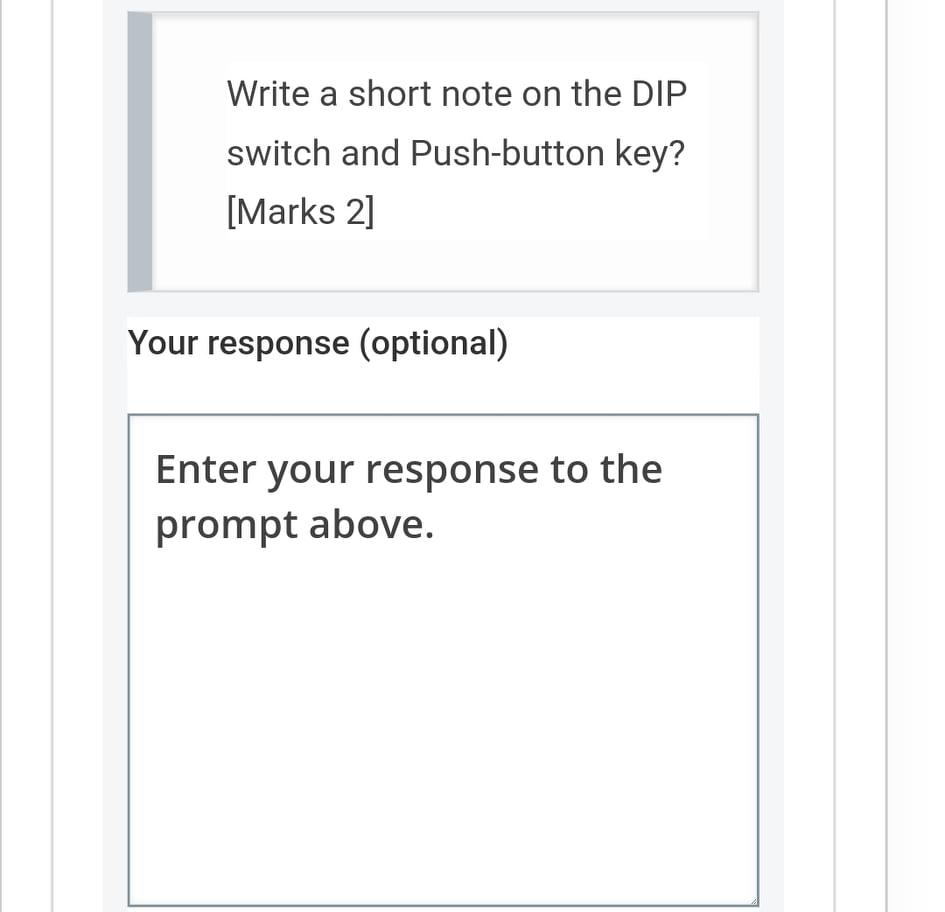 Write a short note on the DIP switch and Push-button key? [Marks 2]

Your response (optional)

Enter your response to the prompt above.